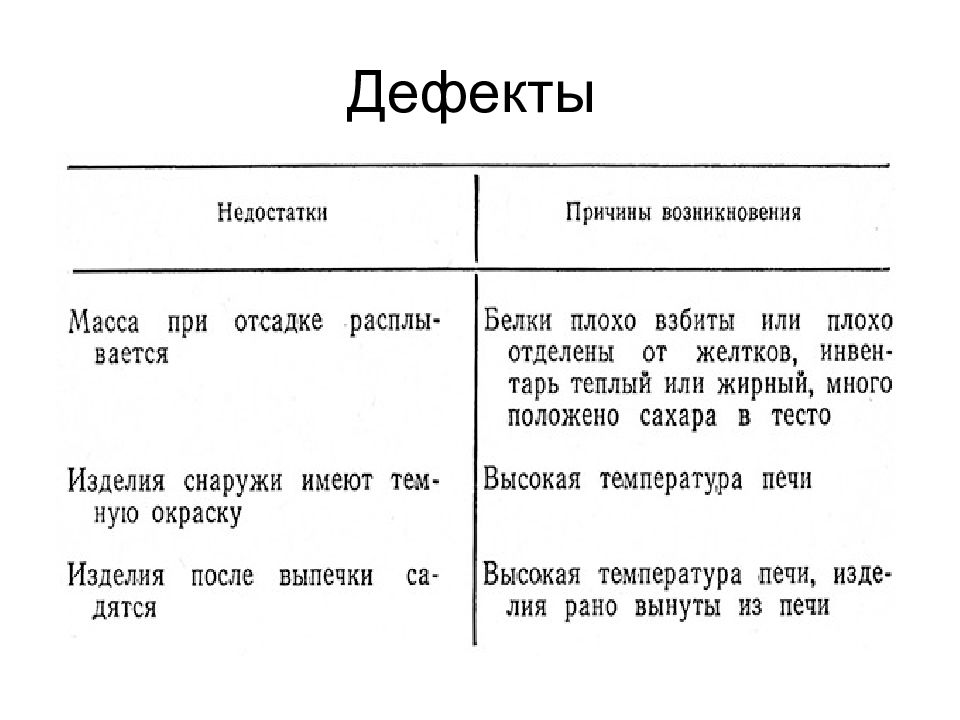 Дефекты

| Недостатки | Причины возникновения |
|---|---|
| Масса при отсадке расплывается | Белки плохо взбиты или плохо отделены от желтков, инвентарь теплый или жирный, много положено сахара в тесто |
| Изделия снаружи имеют темную окраску | Высокая температура печи |
| Изделия после выпечки садятся | Высокая температура печи, изделия рано вынуты из печи |